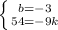 $\begin{cases} b=-3 \\ 54=-9k \end{cases}$